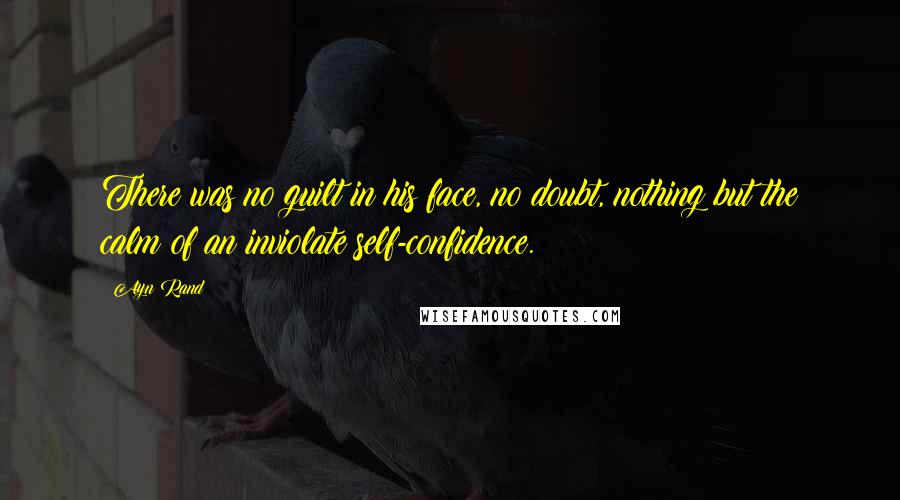 There was no guilt in his face, no doubt, nothing but the calm of an inviolate self-confidence.

Ayn Rand

WISEFAMOUSQUOTES.COM